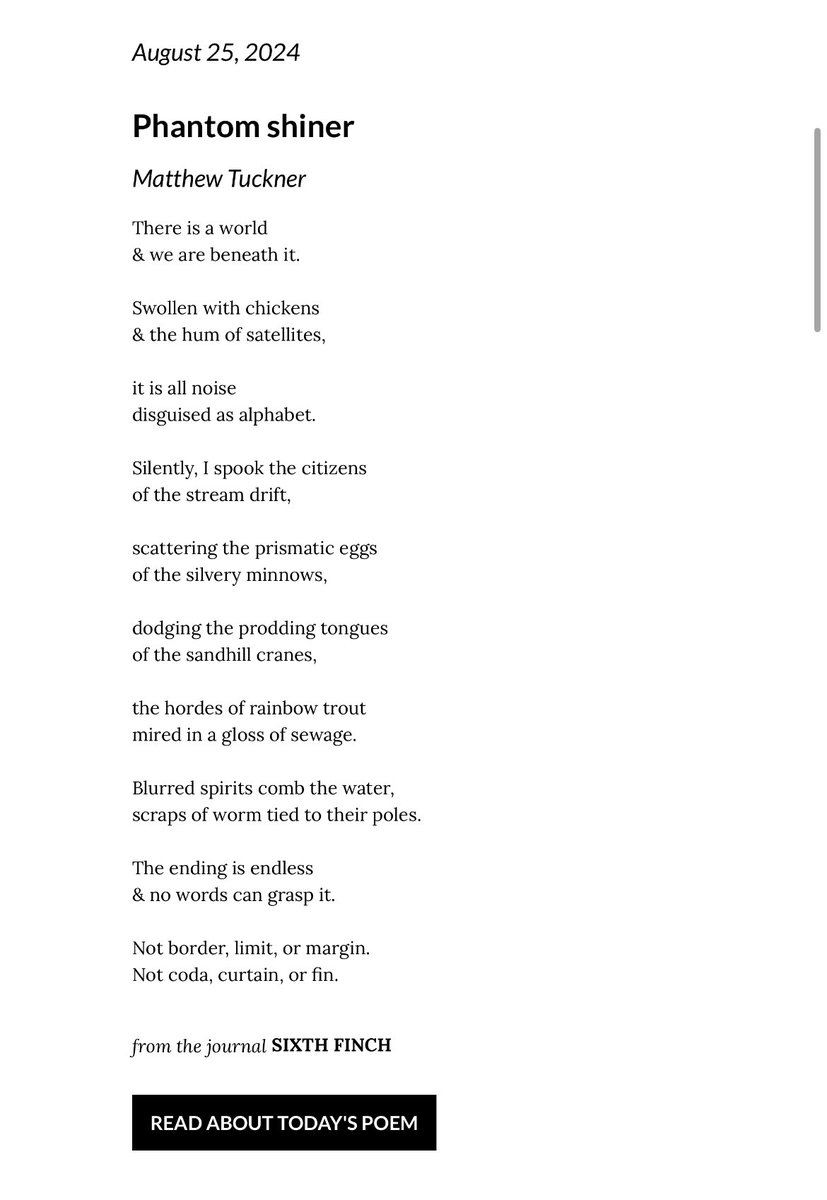 August 25, 2024

Phantom shiner

Matthew Tuckner

There is a world
& we are beneath it.

Swollen with chickens
& the hum of satellites,

it is all noise
disguised as alphabet.

Silently, I spook the citizens
of the stream drift,

scattering the prismatic eggs
of the silvery minnows,

dodging the prodding tongues
of the sandhill cranes,

the hordes of rainbow trout
mired in a gloss of sewage.

Blurred spirits comb the water,
scraps of worm tied to their poles.

The ending is endless
& no words can grasp it.

Not border, limit, or margin.
Not coda, curtain, or fin.

from the journal SIXTH FINCH

READ ABOUT TODAY'S POEM